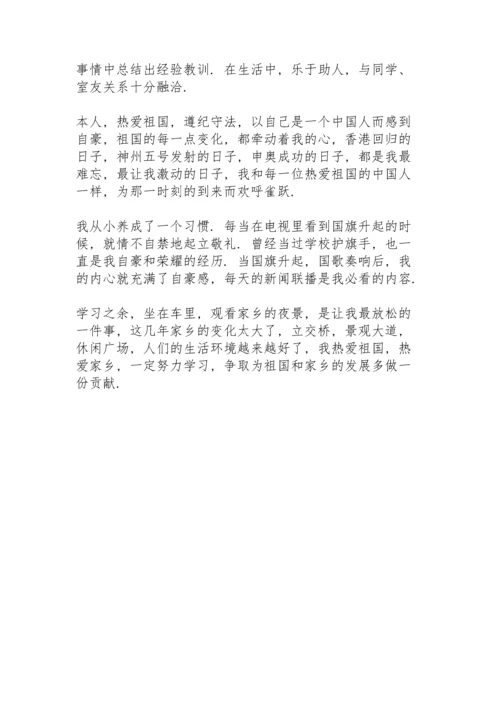 事情中总结出经验教训．在生活中，乐于助人，与同学、室友关系十分融洽．

本人，热爱祖国，遵纪守法，以自己是一个中国人而感到自豪，祖国的每一点变化，都牵动着我的心，香港回归的日子，神州五号发射的日子，申奥成功的日子，都是我最难忘，最让我激动的日子，我和每一位热爱祖国的中国人一样，为那一时刻的到来而欢呼雀跃．

我从小养成了一个习惯．每当在电视里看到国旗升起的时候，就情不自禁地起立敬礼．曾经当过学校护旗手，也一直是我自豪和荣耀的经历．当国旗升起，国歌奏响后，我的内心就充满了自豪感，每天的新闻联播是我必看的内容．

学习之余，坐在车里，观看家乡的夜景，是让我最放松的一件事，这几年家乡的变化太大了，立交桥，景观大道，休闲广场，人们的生活环境越来越好了，我热爱祖国，热爱家乡，一定努力学习，争取为祖国和家乡的发展多做一份贡献．